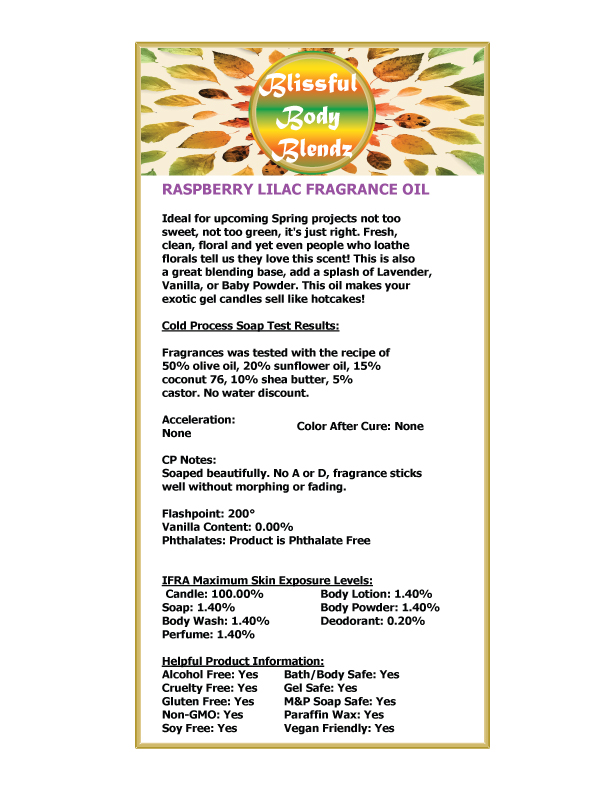 Blissful Body Blendz

RASPBERRY LILAC FRAGRANCE OIL

Ideal for upcoming Spring projects not too sweet, not too green, it's just right. Fresh, clean, floral and yet even people who loathe florals tell us they love this scent! This is also a great blending base, add a splash of Lavender, Vanilla, or Baby Powder. This oil makes your exotic gel candles sell like hotcakes!

Cold Process Soap Test Results:

Fragrances was tested with the recipe of 50% olive oil, 20% sunflower oil, 15% coconut 76, 10% shea butter, 5% castor. No water discount.

Acceleration: None

Color After Cure: None

CP Notes:
Soaped beautifully. No A or D, fragrance sticks well without morphing or fading.

Flashpoint: 200°
Vanilla Content: 0.00%
Phthalates: Product is Phthalate Free

IFRA Maximum Skin Exposure Levels:
Candle: 100.00%
Soap: 1.40%
Body Wash: 1.40%
Perfume: 1.40%
Body Lotion: 1.40%
Body Powder: 1.40%
Deodorant: 0.20%

Helpful Product Information:
Alcohol Free: Yes
Cruelty Free: Yes
Gluten Free: Yes
Non-GMO: Yes
Soy Free: Yes
Bath/Body Safe: Yes
Gel Safe: Yes
M&P Soap Safe: Yes
Paraffin Wax: Yes
Vegan Friendly: Yes